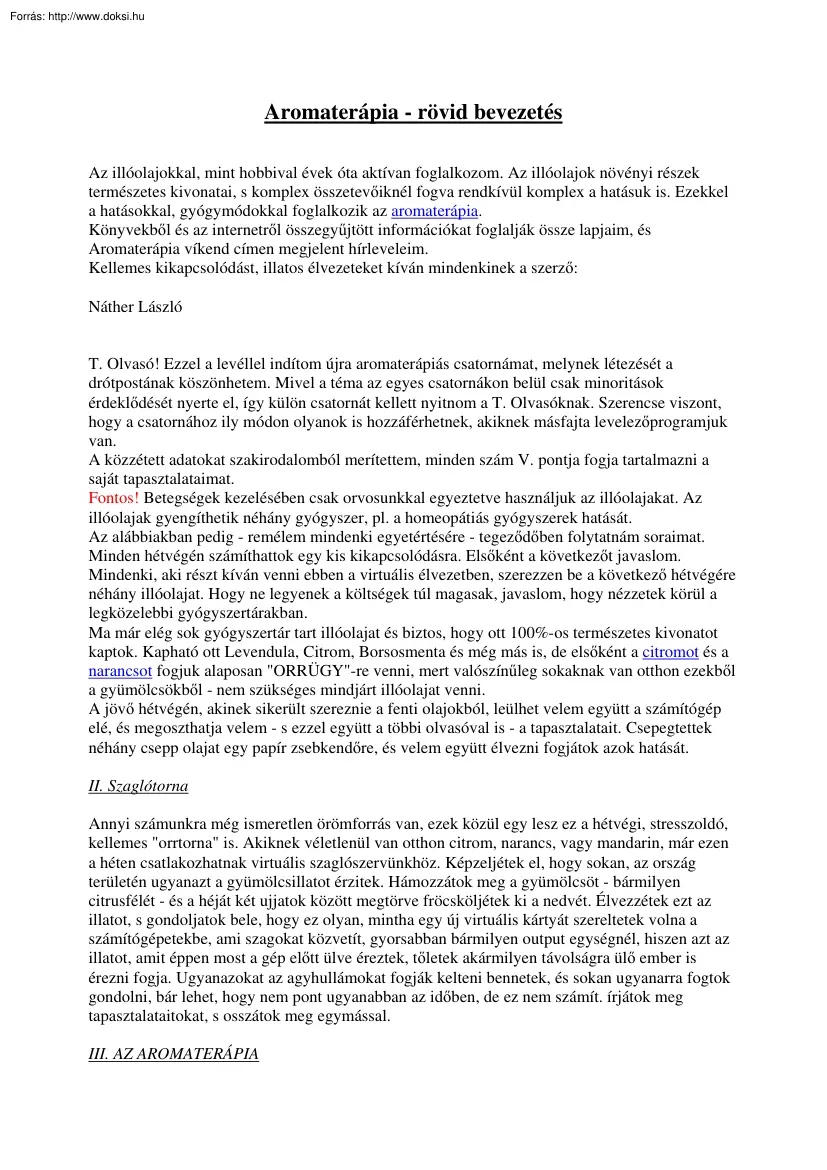 Forrás: http://www.doksi.hu

Aromaterápia - rövid bevezetés

Az illóolajokkal, mint hobbival évek óta aktívan foglalkozom. Az illóolajok növényi részek természetes kivonatai, s komplex összetevőiknél fogva rendkívül komplex a hatásuk is. Ezekkel a hatásokkal, gyógymódokkal foglalkozik az aromaterápia.
Könyvekből és az internetről összegyűjtött információkat foglalják össze lapjaim, és Aromaterápia víkend címen megjelent hírleveleim.
Kellemes kikapcsolódást, illatos élvezeteket kíván mindenkinek a szerző:

Náther László

T. Olvasó! Ezzel a levéllel indítom újra aromaterápiás csatornámat, melynek létezését a drótpostának köszönhetem. Mivel a téma az egyes csatornákon belül csak minoritások érdeklődését nyerte el, így külön csatornát kellett nyitnom a T. Olvasóknak. Szerencse viszont, hogy a csatornához ily módon olyanok is hozzáférhetnek, akiknek másfajta levelezőprogramjuk van.
A közzétett adatokat szakirodalomból merítettem, minden szám V. pontja fogja tartalmazni a saját tapasztalataimat.
Fontos! Betegségek kezelésében csak orvosunkkal egyeztetve használjuk az illóolajakat. Az illóolajak gyengíthetik néhány gyógyszer, pl. a homeopátiás gyógyszerek hatását.
Az alábbiakban pedig - remélem mindenki egyetértésére - tegeződőben folytatnám soraimat.
Minden hétvégén számíthattok egy kis kikapcsolódásra. Elsőként a következőt javaslom.
Mindenki, aki részt kíván venni ebben a virtuális élvezetben, szerezzen be a következő hétvégére néhány illóolajat. Hogy ne legyenek a költségek túl magasak, javaslom, hogy nézzetek körül a legközelebbi gyógyszertárakban.
Ma már elég sok gyógyszertár tart illóolajat és biztos, hogy ott 100%-os természetes kivonatot kaptok. Kapható ott Levendula, Citrom, Borsosmenta és még más is, de elsőként a citromot és a narancsot fogjuk alaposan "ORRÜGY"-re venni, mert valószínűleg sokaknak van otthon ezekből a gyümölcsökből - nem szükséges mindjárt illóolajat venni.
A jövő hétvégén, akinek sikerült szereznie a fenti olajokból, leülhet velem együtt a számítógép elé, és megoszthatja velem - s ezzel együtt a többi olvasóval is - a tapasztalatait. Csepegtettek néhány csepp olajat egy papír zsebkendőre, és velem együtt élvezni fogjátok azok hatását.

II. Szaglótorna

Annyi számunkra még ismeretlen örömforrás van, ezek közül egy lesz ez a hétvégi, stresszoldó, kellemes "orrtorna" is. Akiknek véletlenül van otthon citrom, narancs, vagy mandarin, már ezen a héten csatlakozhatnak virtuális szaglószervünkhöz. Képzeljétek el, hogy sokan, az ország területén ugyanazt a gyümölcsillatot érzitek. Hámozzátok meg a gyümölcsöt - bármilyen citrusfélét - és a héját két ujjatok között megtörve fröcsköljétek ki a nedvét. Élvezzétek ezt az illatot, s gondoljatok bele, hogy ez olyan, mintha egy új virtuális kártyát szereltetek volna a számítógépetekbe, ami szagokat közvetít, gyorsabban bármilyen output egységnél, hiszen azt az illatot, amit éppen most a gép előtt ülve éreztek, tőletek akármilyen távolságra ülő ember is érezni fogja. Ugyanazokat az agyhullámokat fogják kelteni bennetek, és sokan ugyanarra fogtok gondolni, bár lehet, hogy nem pont ugyanabban az időben, de ez nem számít. írjátok meg tapasztalataitokat, s osszátok meg egymással.

III. AZ AROMATERÁPIA